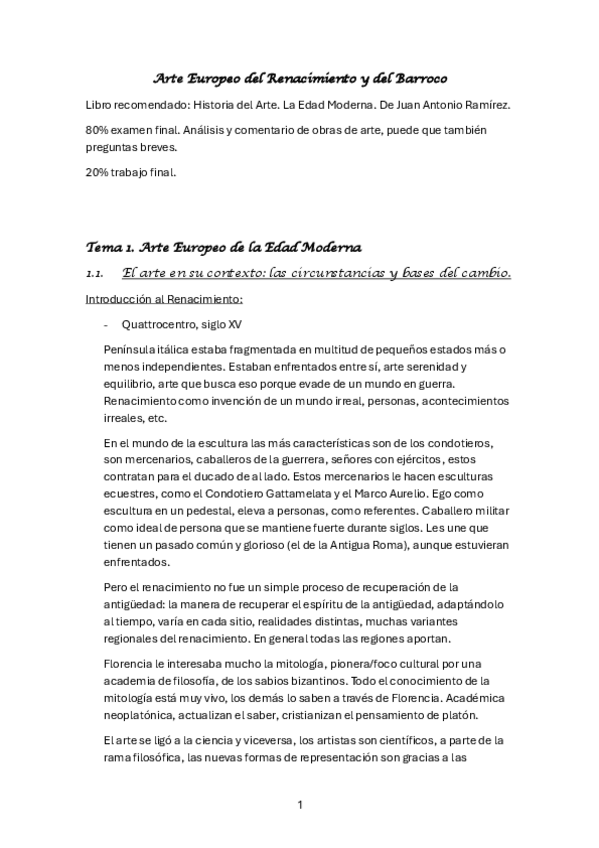 Arte Europeo del Renacimiento y del Barroco

Libro recomendado: Historia del Arte. La Edad Moderna. De Juan Antonio Ramírez.

80% examen final. Análisis y comentario de obras de arte, puede que también preguntas breves.

20% trabajo final.

Tema 1. Arte Europeo de la Edad Moderna

1.1. El arte en su contexto: las circunstancias y bases del cambio.

Introducción al Renacimiento:

- Quattrocentro, siglo XV

Península itálica estaba fragmentada en multitud de pequeños estados más o menos independientes. Estaban enfrentados entre sí, arte serenidad y equilibrio, arte que busca eso porque evade de un mundo en guerra. Renacimiento como invención de un mundo irreal, personas, acontecimientos irreales, etc.

En el mundo de la escultura las más características son de los condotieros, son mercenarios, caballeros de la guerrera, señores con ejércitos, estos contratan para el ducado de al lado. Estos mercenarios le hacen esculturas ecuestres, como el Condotiero Gattamelata y el Marco Aurelio. Ego como escultura en un pedestal, eleva a personas, como referentes. Caballero militar como ideal de persona que se mantiene fuerte durante siglos. Les une que tienen un pasado común y glorioso (el de la Antigua Roma), aunque estuvieran enfrentados.

Pero el renacimiento no fue un simple proceso de recuperación de la antigüedad: la manera de recuperar el espíritu de la antigüedad, adaptándolo al tiempo, varía en cada sitio, realidades distintas, muchas variantes regionales del renacimiento. En general todas las regiones aportan.

Florencia le interesaba mucho la mitología, pionera/foco cultural por una academia de filosofía, de los sabios bizantinos. Todo el conocimiento de la mitología está muy vivo, los demás lo saben a través de Florencia. Académica neoplatónica, actualizan el saber, cristianizan el pensamiento de platón.

El arte se ligó a la ciencia y viceversa, los artistas son científicos, a parte de la rama filosófica, las nuevas formas de representación son gracias a las

1